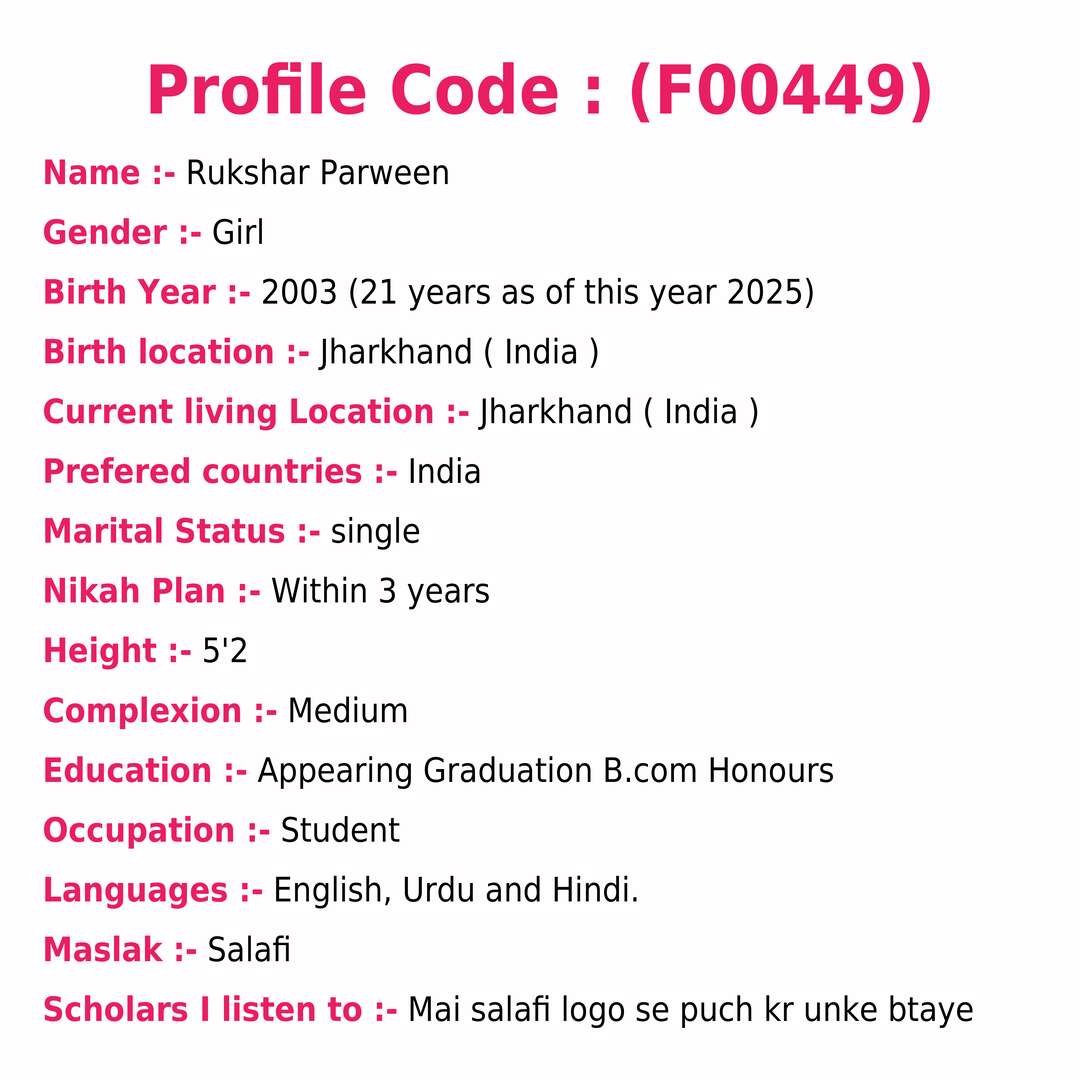 Profile Code : (F00449)

Name :- Rukshar Parween

Gender :- Girl

Birth Year :- 2003 (21 years as of this year 2025)

Birth location :- Jharkhand ( India )

Current living Location :- Jharkhand ( India )

Prefered countries :- India

Marital Status :- single

Nikah Plan :- Within 3 years

Height :- 5'2

Complexion :- Medium

Education :- Appearing Graduation B.com Honours

Occupation :- Student

Languages :- English, Urdu and Hindi.

Maslak :- Salafi

Scholars I listen to :- Mai salafi logo se puch kr unke btaye